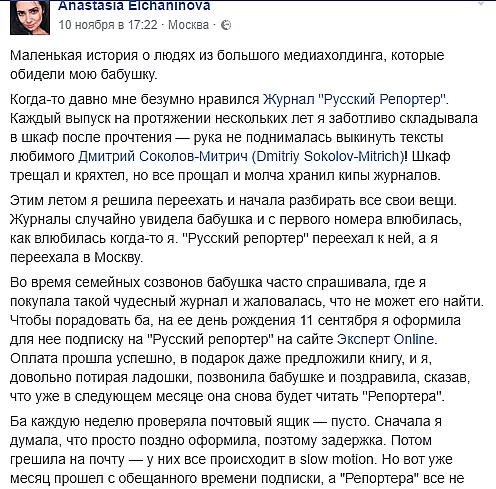 Anastasia Elchaninova
10 ноября в 17:22 · Москва ·

Маленькая история о людях из большого медиахолдинга, которые обидели мою бабушку.

Когда-то давно мне безумно нравился Журнал "Русский Репортер". Каждый выпуск на протяжении нескольких лет я заботливо складывала в шкаф после прочтения — рука не поднималась выкинуть тексты любимого Дмитрий Соколов-Митрич (Dmitriy Sokolov-Mitrich)! Шкаф трещал и кряхтел, но все прощал и молча хранил кипы журналов.

Этим летом я решила переехать и начала разбирать все свои вещи. Журналы случайно увидела бабушка и с первого номера влюбилась, как влюбилась когда-то я. "Русский репортер" переехал к ней, а я переехала в Москву.

Во время семейных созвонов бабушка часто спрашивала, где я покупала такой чудесный журнал и жаловалась, что не может его найти. Чтобы порадовать ба, на ее день рождения 11 сентября я оформила для нее подписку на "Русский репортер" на сайте Эксперт Online. Оплата прошла успешно, в подарок даже предложили книгу, и я, довольно потирая ладошки, позвонила бабушке и поздравила, сказав, что уже в следующем месяце она снова будет читать "Репортера".

Ба каждую неделю проверяла почтовый ящик — пусто. Сначала я думала, что просто поздно оформила, поэтому задержка. Потом грешила на почту — у них все происходит в slow motion. Но вот уже месяц прошел с обещанного времени подписки, а "Репортера" все не